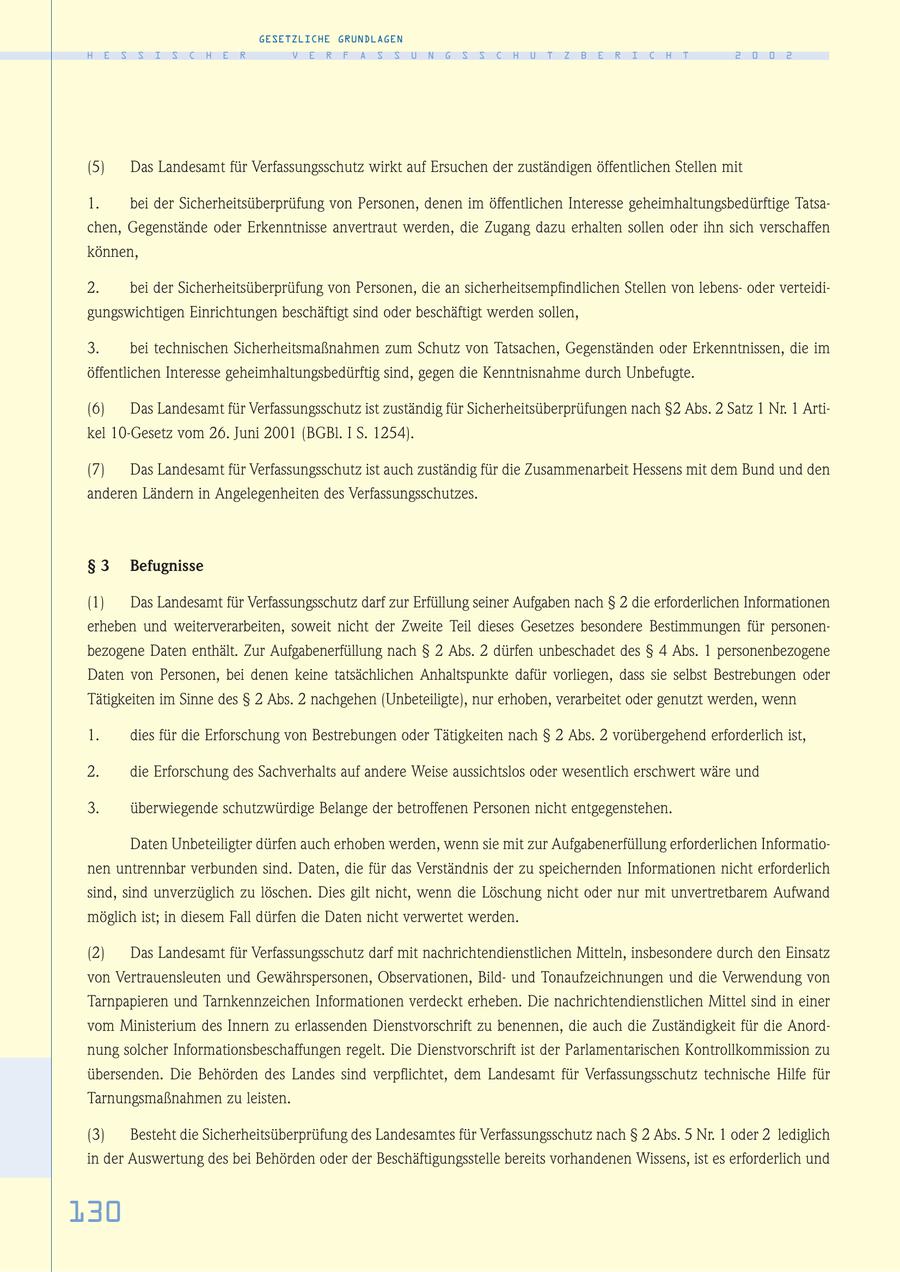 GESETZLICHE GRUNDLAGEN
HESSISCHER VERFASSUNGSSCHUTZBERICHT 2002

(5) Das Landesamt für Verfassungsschutz wirkt auf Ersuchen der zuständigen öffentlichen Stellen mit

1. bei der Sicherheitsüberprüfung von Personen, denen im öffentlichen Interesse geheimhaltungsbedürftige Tatsachen, Gegenstände oder Erkenntnisse anvertraut werden, die Zugang dazu erhalten sollen oder ihn sich verschaffen können,

2. bei der Sicherheitsüberprüfung von Personen, die an sicherheitsempfindlichen Stellen von lebens- oder verteidigungswichtigen Einrichtungen beschäftigt sind oder beschäftigt werden sollen,

3. bei technischen Sicherheitsmaßnahmen zum Schutz von Tatsachen, Gegenständen oder Erkenntnissen, die im öffentlichen Interesse geheimhaltungsbedürftig sind, gegen die Kenntnisnahme durch Unbefugte.

(6) Das Landesamt für Verfassungsschutz ist zuständig für Sicherheitsüberprüfungen nach §2 Abs. 2 Satz 1 Nr. 1 Artikel 10-Gesetz vom 26. Juni 2001 (BGBl. I S. 1254).

(7) Das Landesamt für Verfassungsschutz ist auch zuständig für die Zusammenarbeit Hessens mit dem Bund und den anderen Ländern in Angelegenheiten des Verfassungsschutzes.

§ 3 Befugnisse

(1) Das Landesamt für Verfassungsschutz darf zur Erfüllung seiner Aufgaben nach § 2 die erforderlichen Informationen erheben und weiterverarbeiten, soweit nicht der Zweite Teil dieses Gesetzes besondere Bestimmungen für personenbezogene Daten enthält. Zur Aufgabenerfüllung nach § 2 Abs. 2 dürfen unbeschadet des § 4 Abs. 1 personenbezogene Daten von Personen, bei denen keine tatsächlichen Anhaltspunkte dafür vorliegen, dass sie selbst Bestrebungen oder Tätigkeiten im Sinne des § 2 Abs. 2 nachgehen (Unbeteiligte), nur erhoben, verarbeitet oder genutzt werden, wenn

1. dies für die Erforschung von Bestrebungen oder Tätigkeiten nach § 2 Abs. 2 vorübergehend erforderlich ist,

2. die Erforschung des Sachverhalts auf andere Weise aussichtslos oder wesentlich erschwert wäre und

3. überwiegende schutzwürdige Belange der betroffenen Personen nicht entgegenstehen.

Daten Unbeteiligter dürfen auch erhoben werden, wenn sie mit zur Aufgabenerfüllung erforderlichen Informationen untrennbar verbunden sind. Daten, die für das Verständnis der zu speichernden Informationen nicht erforderlich sind, sind unverzüglich zu löschen. Dies gilt nicht, wenn die Löschung nicht oder nur mit unvertretbarem Aufwand möglich ist; in diesem Fall dürfen die Daten nicht verwertet werden.

(2) Das Landesamt für Verfassungsschutz darf mit nachrichtendienstlichen Mitteln, insbesondere durch den Einsatz von Vertrauensleuten und Gewährspersonen, Observationen, Bild- und Tonaufzeichnungen und die Verwendung von Tarnpapieren und Tarnkennzeichen Informationen verdeckt erheben. Die nachrichtendienstlichen Mittel sind in einer vom Ministerium des Innern zu erlassenden Dienstvorschrift zu benennen, die auch die Zuständigkeit für die Anordnung solcher Informationsbeschaffungen regelt. Die Dienstvorschrift ist der Parlamentarischen Kontrollkommission zu übersenden. Die Behörden des Landes sind verpflichtet, dem Landesamt für Verfassungsschutz technische Hilfe für Tarnungsmaßnahmen zu leisten.

(3) Besteht die Sicherheitsüberprüfung des Landesamtes für Verfassungsschutz nach § 2 Abs. 5 Nr. 1 oder 2 lediglich in der Auswertung des bei Behörden oder der Beschäftigungsstelle bereits vorhandenen Wissens, ist es erforderlich und

130